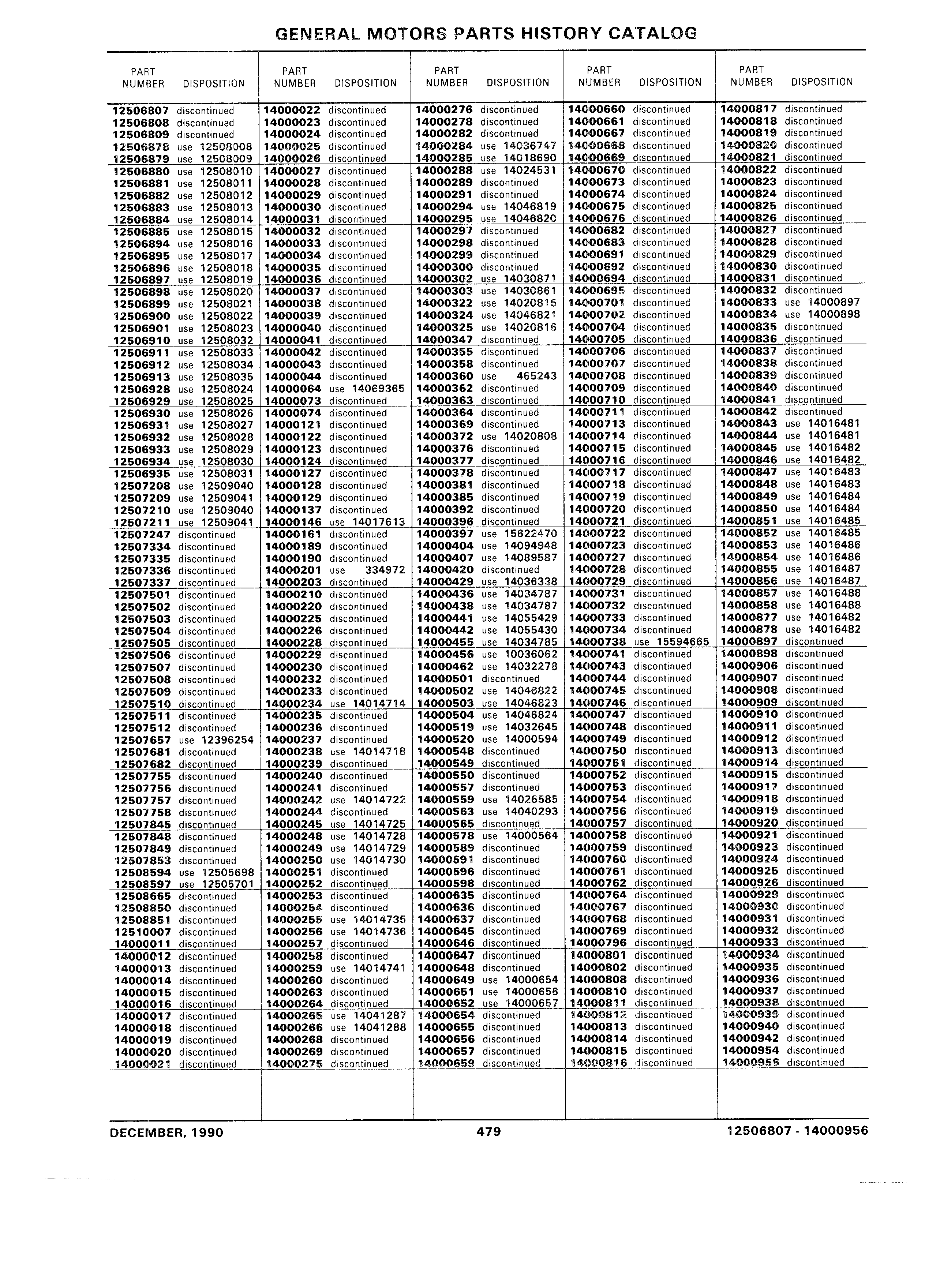 GENERAL MOTORS PARTS HISTORY CATALOG

| PART NUMBER | DISPOSITION |
|---|---|
| 12506807 | discontinued |
| 12506808 | discontinued |
| 12506809 | discontinued |
| 12506878 | use 12508008 |
| 12506879 | use 12508009 |
| 12506880 | use 12508010 |
| 12506881 | use 12508011 |
| 12506882 | use 12508012 |
| 12506883 | use 12508013 |
| 12506884 | use 12508014 |
| 12506885 | use 12508015 |
| 12506894 | use 12508016 |
| 12506895 | use 12508017 |
| 12506896 | use 12508018 |
| 12506897 | use 12508019 |
| 12506898 | use 12508020 |
| 12506899 | use 12508021 |
| 12506900 | use 12508022 |
| 12506901 | use 12508023 |
| 12506910 | use 12508032 |
| 12506911 | use 12508033 |
| 12506912 | use 12508034 |
| 12506913 | use 12508035 |
| 12506928 | use 12508024 |
| 12506929 | use 12508025 |
| 12506930 | use 12508026 |
| 12506931 | use 12508027 |
| 12506932 | use 12508028 |
| 12506933 | use 12508029 |
| 12506934 | use 12508030 |
| 12506935 | use 12508031 |
| 12507208 | use 12509040 |
| 12507209 | use 12509041 |
| 12507210 | use 12509040 |
| 12507211 | use 12509041 |
| 12507247 | discontinued |
| 12507334 | discontinued |
| 12507335 | discontinued |
| 12507336 | discontinued |
| 12507337 | discontinued |
| 12507501 | discontinued |
| 12507502 | discontinued |
| 12507503 | discontinued |
| 12507504 | discontinued |
| 12507505 | discontinued |
| 12507506 | discontinued |
| 12507507 | discontinued |
| 12507508 | discontinued |
| 12507509 | discontinued |
| 12507510 | discontinued |
| 12507511 | discontinued |
| 12507512 | discontinued |
| 12507657 | use 12396254 |
| 12507681 | discontinued |
| 12507682 | discontinued |
| 12507755 | discontinued |
| 12507756 | discontinued |
| 12507757 | discontinued |
| 12507758 | discontinued |
| 12507845 | discontinued |
| 12507848 | discontinued |
| 12507849 | discontinued |
| 12507853 | discontinued |
| 12508594 | use 12505698 |
| 12508597 | use 12505701 |
| 12508665 | discontinued |
| 12508850 | discontinued |
| 12508851 | discontinued |
| 12510007 | discontinued |
| 14000011 | discontinued |
| 14000012 | discontinued |
| 14000013 | discontinued |
| 14000014 | discontinued |
| 14000015 | discontinued |
| 14000016 | discontinued |
| 14000017 | discontinued |
| 14000018 | discontinued |
| 14000019 | discontinued |
| 14000020 | discontinued |
| 14000021 | discontinued |

| PART NUMBER | DISPOSITION |
|---|---|
| 14000022 | discontinued |
| 14000023 | discontinued |
| 14000024 | discontinued |
| 14000025 | discontinued |
| 14000026 | discontinued |
| 14000027 | discontinued |
| 14000028 | discontinued |
| 14000029 | discontinued |
| 14000030 | discontinued |
| 14000031 | discontinued |
| 14000032 | discontinued |
| 14000033 | discontinued |
| 14000034 | discontinued |
| 14000035 | discontinued |
| 14000036 | discontinued |
| 14000037 | discontinued |
| 14000038 | discontinued |
| 14000039 | discontinued |
| 14000040 | discontinued |
| 14000041 | discontinued |
| 14000042 | discontinued |
| 14000043 | discontinued |
| 14000044 | discontinued |
| 14000064 | use 14069365 |
| 14000073 | discontinued |
| 14000074 | discontinued |
| 14000121 | discontinued |
| 14000122 | discontinued |
| 14000123 | discontinued |
| 14000124 | discontinued |
| 14000127 | discontinued |
| 14000128 | discontinued |
| 14000129 | discontinued |
| 14000137 | discontinued |
| 14000146 | use 14017613 |
| 14000161 | discontinued |
| 14000189 | discontinued |
| 14000190 | discontinued |
| 14000201 | use 334972 |
| 14000203 | discontinued |
| 14000210 | discontinued |
| 14000220 | discontinued |
| 14000225 | discontinued |
| 14000226 | discontinued |
| 14000228 | discontinued |
| 14000229 | discontinued |
| 14000230 | discontinued |
| 14000232 | discontinued |
| 14000233 | discontinued |
| 14000234 | use 14014714 |
| 14000235 | discontinued |
| 14000236 | discontinued |
| 14000237 | discontinued |
| 14000238 | use 14014718 |
| 14000239 | discontinued |
| 14000240 | discontinued |
| 14000241 | discontinued |
| 14000242 | use 14014722 |
| 14000244 | discontinued |
| 14000245 | use 14014725 |
| 14000248 | use 14014728 |
| 14000249 | use 14014729 |
| 14000250 | use 14014730 |
| 14000251 | discontinued |
| 14000252 | discontinued |
| 14000253 | discontinued |
| 14000254 | discontinued |
| 14000255 | use 14014735 |
| 14000256 | use 14014736 |
| 14000257 | discontinued |
| 14000258 | discontinued |
| 14000259 | use 14014741 |
| 14000260 | discontinued |
| 14000263 | discontinued |
| 14000264 | discontinued |
| 14000265 | use 14041287 |
| 14000266 | use 14041288 |
| 14000268 | discontinued |
| 14000269 | discontinued |
| 14000275 | discontinued |

| PART NUMBER | DISPOSITION |
|---|---|
| 14000276 | discontinued |
| 14000278 | discontinued |
| 14000282 | discontinued |
| 14000284 | use 14036747 |
| 14000285 | use 14018690 |
| 14000288 | use 14024531 |
| 14000289 | discontinued |
| 14000291 | discontinued |
| 14000294 | use 14046819 |
| 14000295 | use 14046820 |
| 14000297 | discontinued |
| 14000298 | discontinued |
| 14000299 | discontinued |
| 14000300 | discontinued |
| 14000302 | use 14030871 |
| 14000303 | use 14030861 |
| 14000322 | use 14020815 |
| 14000324 | use 14046821 |
| 14000325 | use 14020816 |
| 14000347 | discontinued |
| 14000355 | discontinued |
| 14000358 | discontinued |
| 14000360 | use 465243 |
| 14000362 | discontinued |
| 14000363 | discontinued |
| 14000364 | discontinued |
| 14000369 | discontinued |
| 14000372 | use 14020808 |
| 14000376 | discontinued |
| 14000377 | discontinued |
| 14000378 | discontinued |
| 14000381 | discontinued |
| 14000385 | discontinued |
| 14000392 | discontinued |
| 14000396 | discontinued |
| 14000397 | use 15622470 |
| 14000404 | use 14094948 |
| 14000407 | use 14089587 |
| 14000420 | discontinued |
| 14000429 | use 14036338 |
| 14000436 | use 14034787 |
| 14000438 | use 14034787 |
| 14000441 | use 14055429 |
| 14000442 | use 14055430 |
| 14000455 | use 14034785 |
| 14000456 | use 10036062 |
| 14000462 | use 14032278 |
| 14000501 | discontinued |
| 14000502 | use 14046822 |
| 14000503 | use 14046823 |
| 14000504 | use 14046824 |
| 14000519 | use 14032645 |
| 14000520 | use 14000594 |
| 14000548 | discontinued |
| 14000549 | discontinued |
| 14000550 | discontinued |
| 14000557 | discontinued |
| 14000559 | use 14026585 |
| 14000563 | use 14040293 |
| 14000565 | discontinued |
| 14000578 | use 14000564 |
| 14000589 | discontinued |
| 14000591 | discontinued |
| 14000596 | discontinued |
| 14000598 | discontinued |
| 14000635 | discontinued |
| 14000636 | discontinued |
| 14000637 | discontinued |
| 14000645 | discontinued |
| 14000646 | discontinued |
| 14000647 | discontinued |
| 14000648 | discontinued |
| 14000649 | use 14000654 |
| 14000651 | use 14000656 |
| 14000652 | use 14000657 |
| 14000654 | discontinued |
| 14000655 | discontinued |
| 14000656 | discontinued |
| 14000657 | discontinued |
| 14000659 | discontinued |

| PART NUMBER | DISPOSITION |
|---|---|
| 14000660 | discontinued |
| 14000661 | discontinued |
| 14000667 | discontinued |
| 14000668 | discontinued |
| 14000669 | discontinued |
| 14000670 | discontinued |
| 14000673 | discontinued |
| 14000674 | discontinued |
| 14000675 | discontinued |
| 14000676 | discontinued |
| 14000682 | discontinued |
| 14000683 | discontinued |
| 14000691 | discontinued |
| 14000692 | discontinued |
| 14000694 | discontinued |
| 14000695 | discontinued |
| 14000701 | discontinued |
| 14000702 | discontinued |
| 14000704 | discontinued |
| 14000705 | discontinued |
| 14000706 | discontinued |
| 14000707 | discontinued |
| 14000708 | discontinued |
| 14000709 | discontinued |
| 14000710 | discontinued |
| 14000711 | discontinued |
| 14000713 | discontinued |
| 14000714 | discontinued |
| 14000715 | discontinued |
| 14000716 | discontinued |
| 14000717 | discontinued |
| 14000718 | discontinued |
| 14000719 | discontinued |
| 14000720 | discontinued |
| 14000721 | discontinued |
| 14000722 | discontinued |
| 14000723 | discontinued |
| 14000727 | discontinued |
| 14000728 | discontinued |
| 14000729 | discontinued |
| 14000731 | discontinued |
| 14000732 | discontinued |
| 14000733 | discontinued |
| 14000734 | discontinued |
| 14000738 | use 15594665 |
| 14000741 | discontinued |
| 14000743 | discontinued |
| 14000744 | discontinued |
| 14000745 | discontinued |
| 14000746 | discontinued |
| 14000747 | discontinued |
| 14000748 | discontinued |
| 14000749 | discontinued |
| 14000750 | discontinued |
| 14000751 | discontinued |
| 14000752 | discontinued |
| 14000753 | discontinued |
| 14000754 | discontinued |
| 14000756 | discontinued |
| 14000757 | discontinued |
| 14000758 | discontinued |
| 14000759 | discontinued |
| 14000760 | discontinued |
| 14000761 | discontinued |
| 14000762 | discontinued |
| 14000764 | discontinued |
| 14000767 | discontinued |
| 14000768 | discontinued |
| 14000769 | discontinued |
| 14000796 | discontinued |
| 14000801 | discontinued |
| 14000802 | discontinued |
| 14000808 | discontinued |
| 14000810 | discontinued |
| 14000811 | discontinued |
| 14000812 | discontinued |
| 14000813 | discontinued |
| 14000814 | discontinued |
| 14000815 | discontinued |
| 14000816 | discontinued |

| PART NUMBER | DISPOSITION |
|---|---|
| 14000817 | discontinued |
| 14000818 | discontinued |
| 14000819 | discontinued |
| 14000820 | discontinued |
| 14000821 | discontinued |
| 14000822 | discontinued |
| 14000823 | discontinued |
| 14000824 | discontinued |
| 14000825 | discontinued |
| 14000826 | discontinued |
| 14000827 | discontinued |
| 14000828 | discontinued |
| 14000829 | discontinued |
| 14000830 | discontinued |
| 14000831 | discontinued |
| 14000832 | discontinued |
| 14000833 | use 14000897 |
| 14000834 | use 14000898 |
| 14000835 | discontinued |
| 14000836 | discontinued |
| 14000837 | discontinued |
| 14000838 | discontinued |
| 14000839 | discontinued |
| 14000840 | discontinued |
| 14000841 | discontinued |
| 14000842 | discontinued |
| 14000843 | use 14016481 |
| 14000844 | use 14016481 |
| 14000845 | use 14016482 |
| 14000846 | use 14016482 |
| 14000847 | use 14016483 |
| 14000848 | use 14016483 |
| 14000849 | use 14016484 |
| 14000850 | use 14016484 |
| 14000851 | use 14016485 |
| 14000852 | use 14016485 |
| 14000853 | use 14016486 |
| 14000854 | use 14016486 |
| 14000855 | use 14016487 |
| 14000856 | use 14016487 |
| 14000857 | use 14016488 |
| 14000858 | use 14016488 |
| 14000877 | use 14016482 |
| 14000878 | use 14016482 |
| 14000897 | discontinued |
| 14000898 | discontinued |
| 14000906 | discontinued |
| 14000907 | discontinued |
| 14000908 | discontinued |
| 14000909 | discontinued |
| 14000910 | discontinued |
| 14000911 | discontinued |
| 14000912 | discontinued |
| 14000913 | discontinued |
| 14000914 | discontinued |
| 14000915 | discontinued |
| 14000917 | discontinued |
| 14000918 | discontinued |
| 14000919 | discontinued |
| 14000920 | discontinued |
| 14000921 | discontinued |
| 14000923 | discontinued |
| 14000924 | discontinued |
| 14000925 | discontinued |
| 14000926 | discontinued |
| 14000929 | discontinued |
| 14000930 | discontinued |
| 14000931 | discontinued |
| 14000932 | discontinued |
| 14000933 | discontinued |
| 14000934 | discontinued |
| 14000935 | discontinued |
| 14000936 | discontinued |
| 14000937 | discontinued |
| 14000938 | discontinued |
| 14000939 | discontinued |
| 14000940 | discontinued |
| 14000942 | discontinued |
| 14000954 | discontinued |
| 14000956 | discontinued |

DECEMBER, 1990 479 12506807 - 14000956